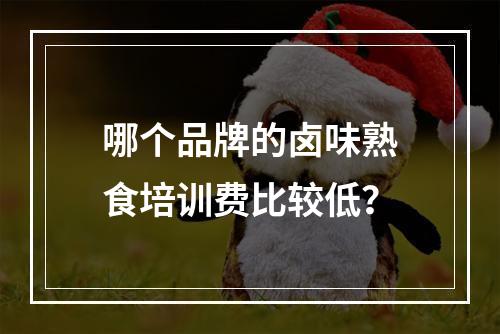 哪个品牌的卤味熟食培训费比较低？